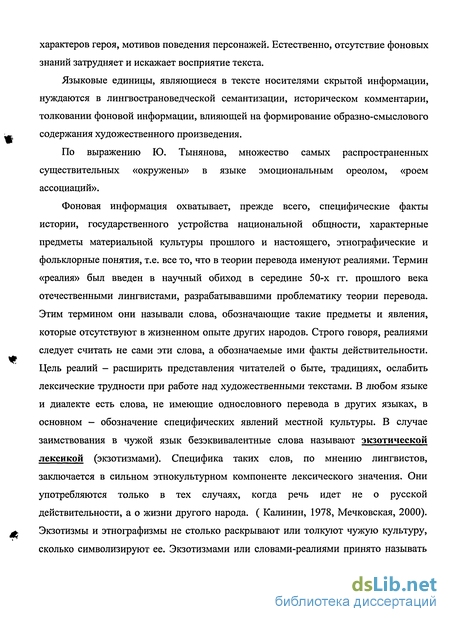 характеров героя, мотивов поведения персонажей. Естественно, отсутствие фоновых знаний затрудняет и искажает восприятие текста.

Языковые единицы, являющиеся в тексте носителями скрытой информации, нуждаются в лингвострановедческой семантизации, историческом комментарии, толковании фоновой информации, влияющей на формирование образно-смыслового содержания художественного произведения.

По выражению Ю. Тынянова, множество самых распространенных существительных «окружены» в языке эмоциональным ореолом, «роем ассоциаций».

Фоновая информация охватывает, прежде всего, специфические факты истории, государственного устройства национальной общности, характерные предметы материальной культуры прошлого и настоящего, этнографические и фольклорные понятия, т.е. все то, что в теории перевода именуют реалиями. Термин «реалия» был введен в научный обиход в середине 50-х гг. прошлого века отечественными лингвистами, разрабатывавшими проблематику теории перевода. Этим термином они называли слова, обозначающие такие предметы и явления, которые отсутствуют в жизненном опыте других народов. Строго говоря, реалиями следует считать не сами эти слова, а обозначаемые ими факты действительности. Цель реалий – расширить представления читателей о быте, традициях, ослабить лексические трудности при работе над художественными текстами. В любом языке и диалекте есть слова, не имеющие однословного перевода в других языках, в основном – обозначение специфических явлений местной культуры. В случае заимствования в чужой язык безэквивалентные слова называют экзотической лексикой (экзотизмами). Специфика таких слов, по мнению лингвистов, заключается в сильном этнокультурном компоненте лексического значения. Они употребляются только в тех случаях, когда речь идет не о русской действительности, а о жизни другого народа. ( Калинин, 1978, Мечковская, 2000). Экзотизмы и этнографизмы не столько раскрывают или толкуют чужую культуру, сколько символизируют ее. Экзотизмами или словами-реалиями принято называть

dsLib.net
библиотека диссертаций